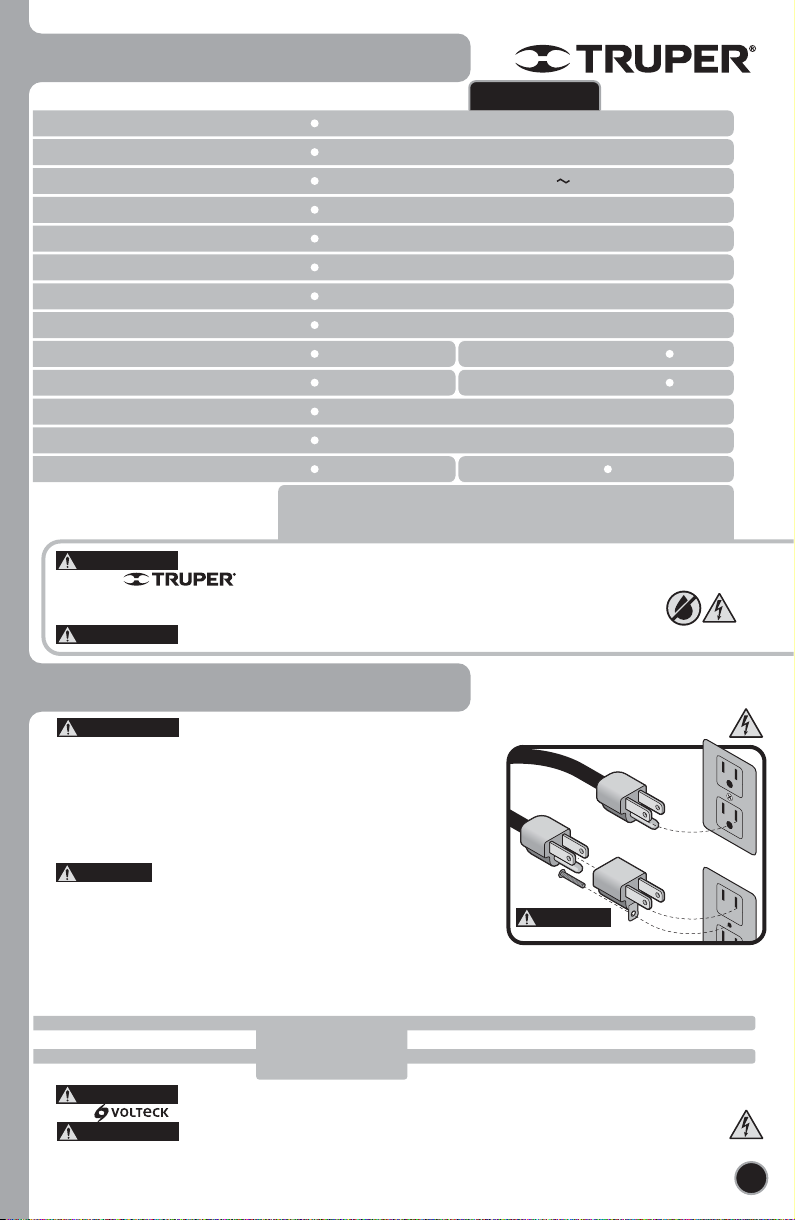 TRUPER®

TRUPER®

VOLTECK